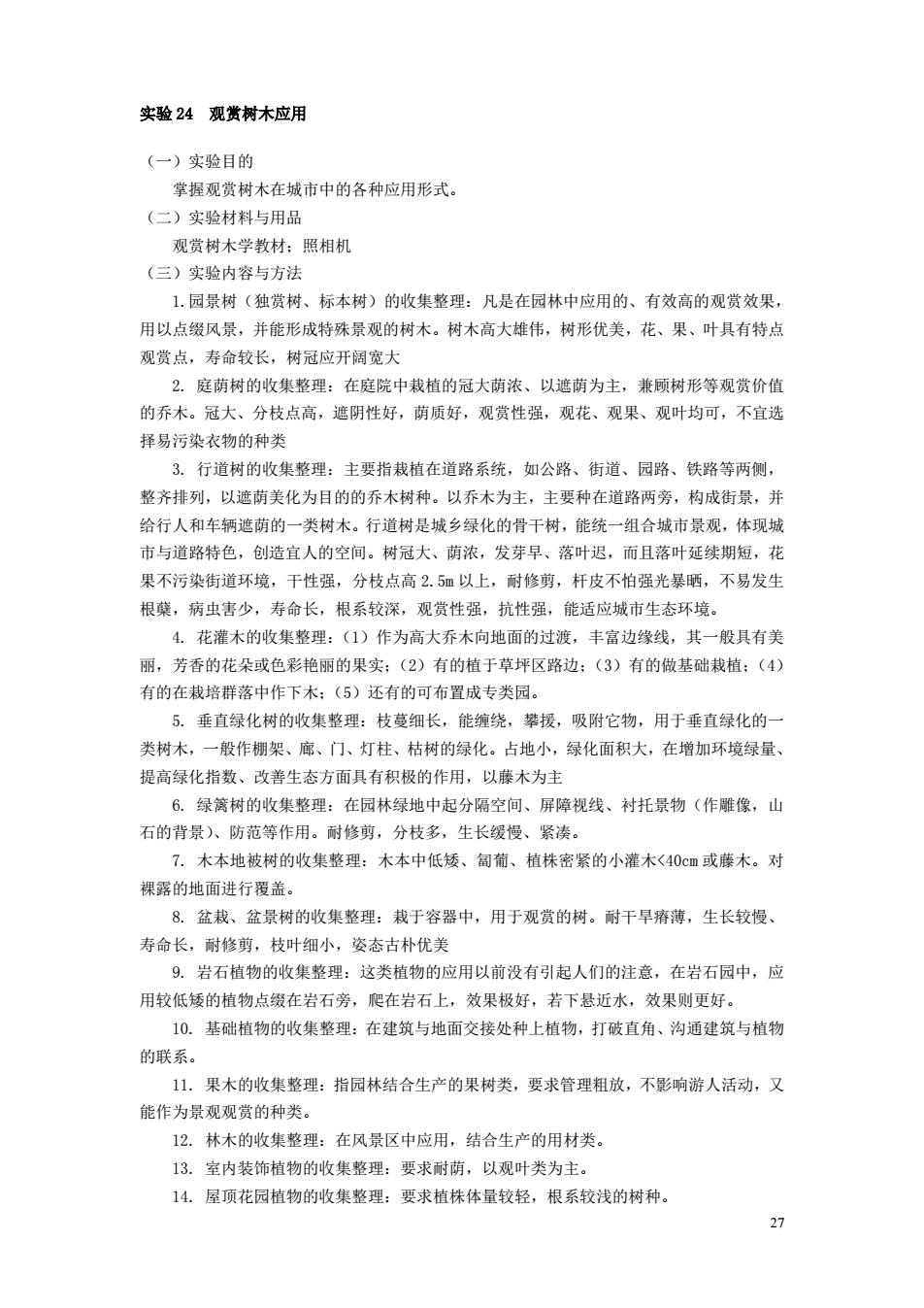 实验 24　观赏树木应用

（一）实验目的

掌握观赏树木在城市中的各种应用形式。

（二）实验材料与用品

观赏树木学教材；照相机

（三）实验内容与方法

1. 园景树（独赏树、标本树）的收集整理：凡是在园林中应用的、有效高的观赏效果，用以点缀风景，并能形成特殊景观的树木。树木高大雄伟，树形优美，花、果、叶具有特点观赏点，寿命较长，树冠应开阔宽大

2. 庭荫树的收集整理：在庭院中栽植的冠大荫浓、以遮荫为主，兼顾树形等观赏价值的乔木。冠大、分枝点高，遮阴性好，荫质好，观赏性强，观花、观果、观叶均可，不宜选择易污染衣物的种类

3. 行道树的收集整理：主要指栽植在道路系统，如公路、街道、园路、铁路等两侧，整齐排列，以遮荫美化为目的的乔木树种。以乔木为主，主要种在道路两旁，构成街景，并给行人和车辆遮荫的一类树木。行道树是城乡绿化的骨干树，能统一组合城市景观，体现城市与道路特色，创造宜人的空间。树冠大、荫浓，发芽早、落叶迟，而且落叶延续期短，花果不污染街道环境，干性强，分枝点高 2.5m 以上，耐修剪，杆皮不怕强光暴晒，不易发生根蘖，病虫害少，寿命长，根系较深，观赏性强，抗性强，能适应城市生态环境。

4. 花灌木的收集整理：（1）作为高大乔木向地面的过渡，丰富边缘线，其一般具有美丽，芳香的花朵或色彩艳丽的果实；（2）有的植于草坪区路边；（3）有的做基础栽植；（4）有的在栽培群落中作下木；（5）还有的可布置成专类园。

5. 垂直绿化树的收集整理：枝蔓细长，能缠绕，攀援，吸附它物，用于垂直绿化的一类树木，一般作棚架、廊、门、灯柱、枯树的绿化。占地小，绿化面积大，在增加环境绿量、提高绿化指数、改善生态方面具有积极的作用，以藤木为主

6. 绿篱树的收集整理：在园林绿地中起分隔空间、屏障视线、衬托景物（作雕像，山石的背景）、防范等作用。耐修剪，分枝多，生长缓慢、紧凑。

7. 木本地被树的收集整理：木本中低矮、匍匐、植株密紧的小灌木<40cm 或藤木。对裸露的地面进行覆盖。

8. 盆栽、盆景树的收集整理：栽于容器中，用于观赏的树。耐干旱瘠薄，生长较慢、寿命长，耐修剪，枝叶细小，姿态古朴优美

9. 岩石植物的收集整理：这类植物的应用以前没有引起人们的注意，在岩石园中，应用较低矮的植物点缀在岩石旁，爬在岩石上，效果极好，若下悬近水，效果则更好。

10. 基础植物的收集整理：在建筑与地面交接处种上植物，打破直角、沟通建筑与植物的联系。

11. 果木的收集整理：指园林结合生产的果树类，要求管理粗放，不影响游人活动，又能作为景观观赏的种类。

12. 林木的收集整理：在风景区中应用，结合生产的用材类。

13. 室内装饰植物的收集整理：要求耐荫，以观叶类为主。

14. 屋顶花园植物的收集整理：要求植株体量较轻，根系较浅的树种。

27